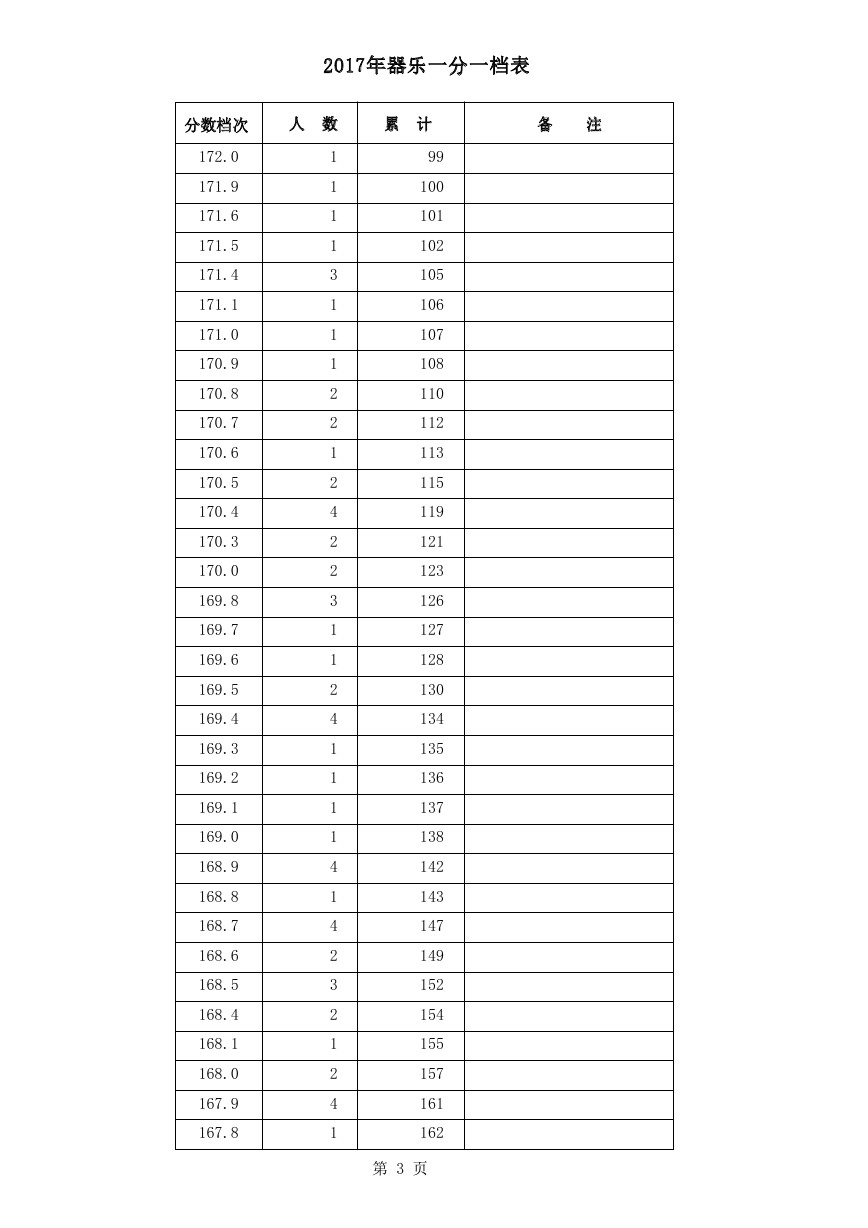 2017年器乐一分一档表

| 分数档次 | 人 数 | 累 计 | 备 注 |
|---|---|---|---|
| 172.0 | 1 | 99 | |
| 171.9 | 1 | 100 | |
| 171.6 | 1 | 101 | |
| 171.5 | 1 | 102 | |
| 171.4 | 3 | 105 | |
| 171.1 | 1 | 106 | |
| 171.0 | 1 | 107 | |
| 170.9 | 1 | 108 | |
| 170.8 | 2 | 110 | |
| 170.7 | 2 | 112 | |
| 170.6 | 1 | 113 | |
| 170.5 | 2 | 115 | |
| 170.4 | 4 | 119 | |
| 170.3 | 2 | 121 | |
| 170.0 | 2 | 123 | |
| 169.8 | 3 | 126 | |
| 169.7 | 1 | 127 | |
| 169.6 | 1 | 128 | |
| 169.5 | 2 | 130 | |
| 169.4 | 4 | 134 | |
| 169.3 | 1 | 135 | |
| 169.2 | 1 | 136 | |
| 169.1 | 1 | 137 | |
| 169.0 | 1 | 138 | |
| 168.9 | 4 | 142 | |
| 168.8 | 1 | 143 | |
| 168.7 | 4 | 147 | |
| 168.6 | 2 | 149 | |
| 168.5 | 3 | 152 | |
| 168.4 | 2 | 154 | |
| 168.1 | 1 | 155 | |
| 168.0 | 2 | 157 | |
| 167.9 | 4 | 161 | |
| 167.8 | 1 | 162 | |

第 3 页